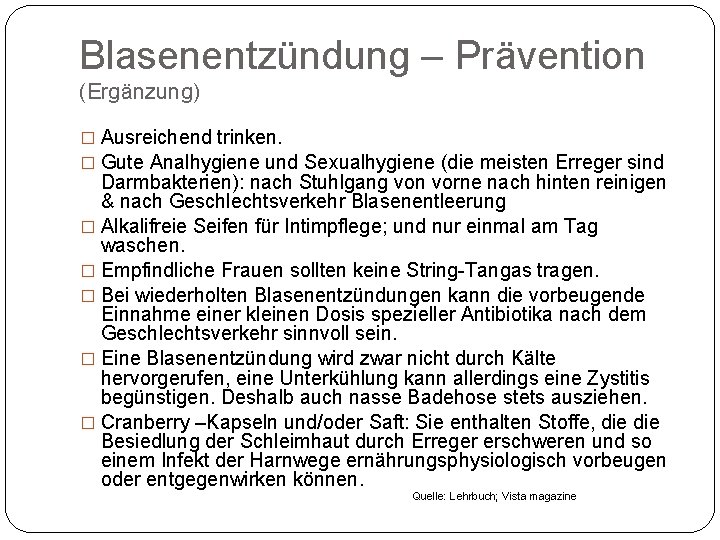 Blasenentzündung – Prävention
(Ergänzung)

□ Ausreichend trinken.

□ Gute Analhygiene und Sexualhygiene (die meisten Erreger sind Darmbakterien): nach Stuhlgang von vorne nach hinten reinigen & nach Geschlechtsverkehr Blasenentleerung

□ Alkalifreie Seifen für Intimpflege; und nur einmal am Tag waschen.

□ Empfindliche Frauen sollten keine String-Tangas tragen.

□ Bei wiederholten Blasenentzündungen kann die vorbeugende Einnahme einer kleinen Dosis spezieller Antibiotika nach dem Geschlechtsverkehr sinnvoll sein.

□ Eine Blasenentzündung wird zwar nicht durch Kälte hervorgerufen, eine Unterkühlung kann allerdings eine Zystitis begünstigen. Deshalb auch nasse Badehose stets ausziehen.

□ Cranberry –Kapseln und/oder Saft: Sie enthalten Stoffe, die die Besiedlung der Schleimhaut durch Erreger erschweren und so einem Infekt der Harnwege ernährungsphysiologisch vorbeugen oder entgegenwirken können.

Quelle: Lehrbuch; Vista magazine